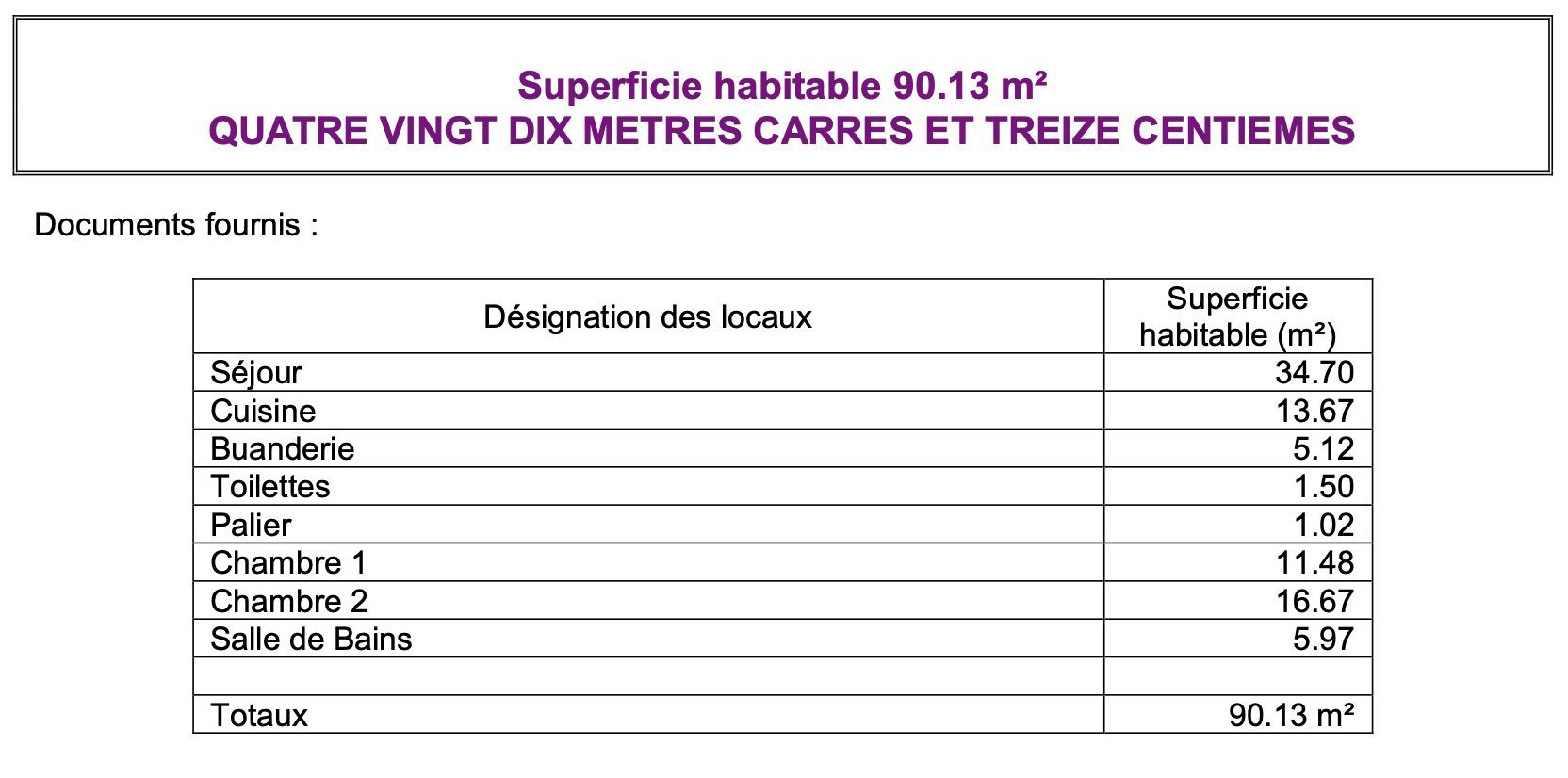 Superficie habitable 90.13 m²
QUATRE VINGT DIX METRES CARRES ET TREIZE CENTIEMES

Documents fournis :

| Désignation des locaux | Superficie habitable (m²) |
|---|---|
| Séjour | 34.70 |
| Cuisine | 13.67 |
| Buanderie | 5.12 |
| Toilettes | 1.50 |
| Palier | 1.02 |
| Chambre 1 | 11.48 |
| Chambre 2 | 16.67 |
| Salle de Bains | 5.97 |
| | |
| Totaux | 90.13 m² |